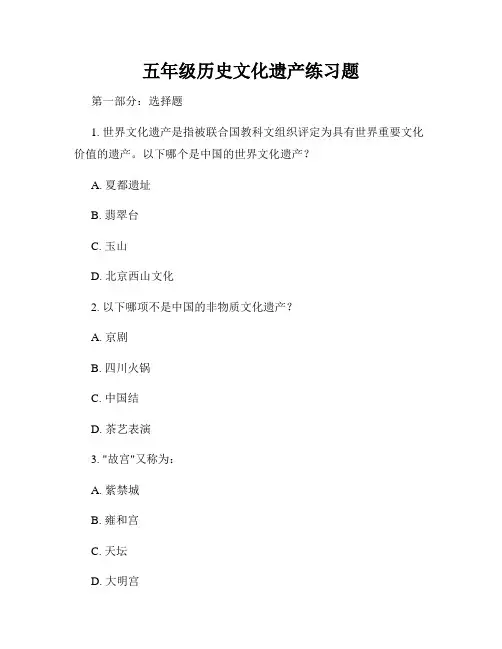 五年级历史文化遗产练习题

第一部分：选择题

1. 世界文化遗产是指被联合国教科文组织评定为具有世界重要文化价值的遗产。以下哪个是中国的世界文化遗产？

A. 夏都遗址

B. 翡翠台

C. 玉山

D. 北京西山文化

2. 以下哪项不是中国的非物质文化遗产？

A. 京剧

B. 四川火锅

C. 中国结

D. 茶艺表演

3. "故宫"又称为：

A. 紫禁城

B. 雍和宫

C. 天坛

D. 大明宫